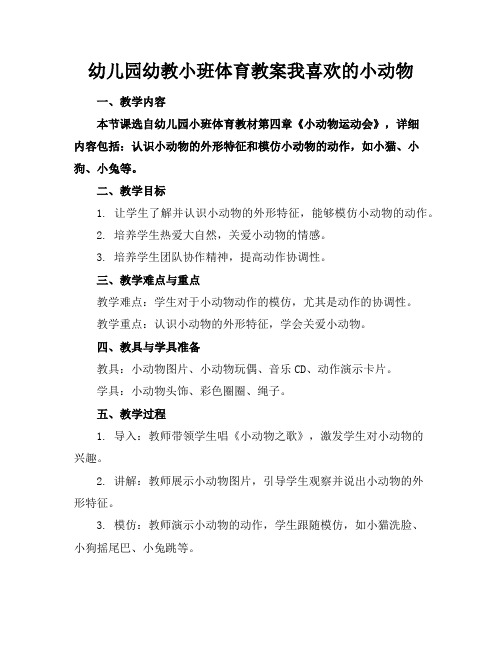 幼儿园幼教小班体育教案我喜欢的小动物

一、教学内容

本节课选自幼儿园小班体育教材第四章《小动物运动会》，详细内容包括：认识小动物的外形特征和模仿小动物的动作，如小猫、小狗、小兔等。

二、教学目标

1. 让学生了解并认识小动物的外形特征，能够模仿小动物的动作。

2. 培养学生热爱大自然，关爱小动物的情感。

3. 培养学生团队协作精神，提高动作协调性。

三、教学难点与重点

教学难点：学生对于小动物动作的模仿，尤其是动作的协调性。

教学重点：认识小动物的外形特征，学会关爱小动物。

四、教具与学具准备

教具：小动物图片、小动物玩偶、音乐 CD、动作演示卡片。

学具：小动物头饰、彩色圈圈、绳子。

五、教学过程

1. 导入：教师带领学生唱《小动物之歌》，激发学生对小动物的兴趣。

2. 讲解：教师展示小动物图片，引导学生观察并说出小动物的外形特征。

3. 模仿：教师演示小动物的动作，学生跟随模仿，如小猫洗脸、小狗摇尾巴、小兔跳等。